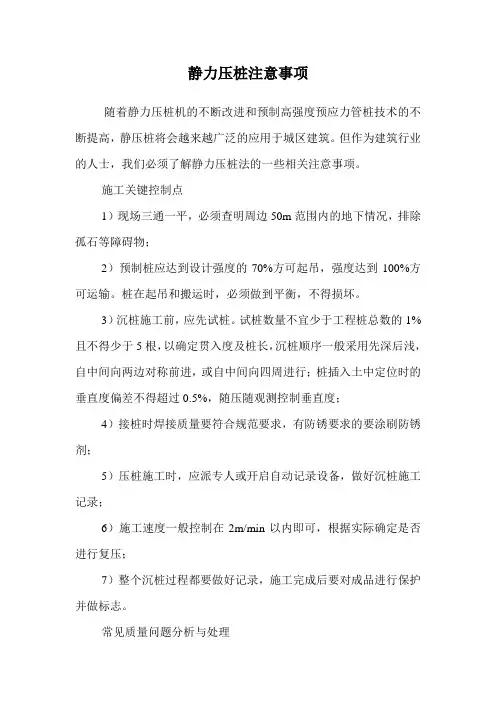 静力压桩注意事项

随着静力压桩机的不断改进和预制高强度预应力管桩技术的不断提高，静压桩将会越来越广泛的应用于城区建筑。但作为建筑行业的人士，我们必须了解静力压桩法的一些相关注意事项。

施工关键控制点

1）现场三通一平，必须查明周边 50m 范围内的地下情况，排除孤石等障碍物；

2）预制桩应达到设计强度的 70%方可起吊，强度达到 100%方可运输。桩在起吊和搬运时，必须做到平衡，不得损坏。

3）沉桩施工前，应先试桩。试桩数量不宜少于工程桩总数的 1%且不得少于 5 根，以确定贯入度及桩长，沉桩顺序一般采用先深后浅，自中间向两边对称前进，或自中间向四周进行；桩插入土中定位时的垂直度偏差不得超过 0.5%，随压随观测控制垂直度；

4）接桩时焊接质量要符合规范要求，有防锈要求的要涂刷防锈剂；

5）压桩施工时，应派专人或开启自动记录设备，做好沉桩施工记录；

6）施工速度一般控制在 2m/min 以内即可，根据实际确定是否进行复压；

7）整个沉桩过程都要做好记录，施工完成后要对成品进行保护并做标志。

常见质量问题分析与处理